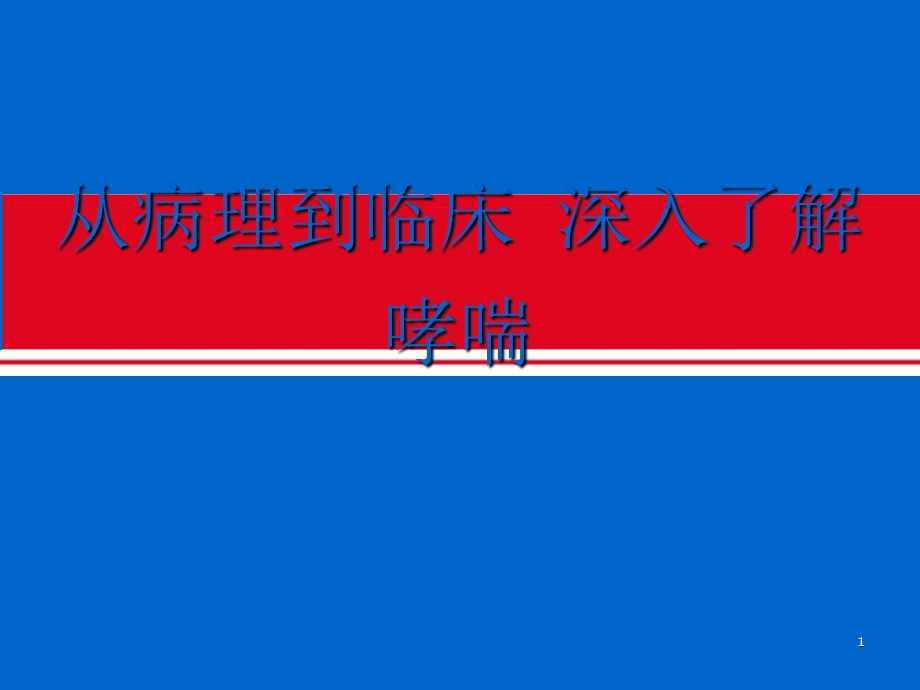 从病理到临床 深入了解哮喘

1